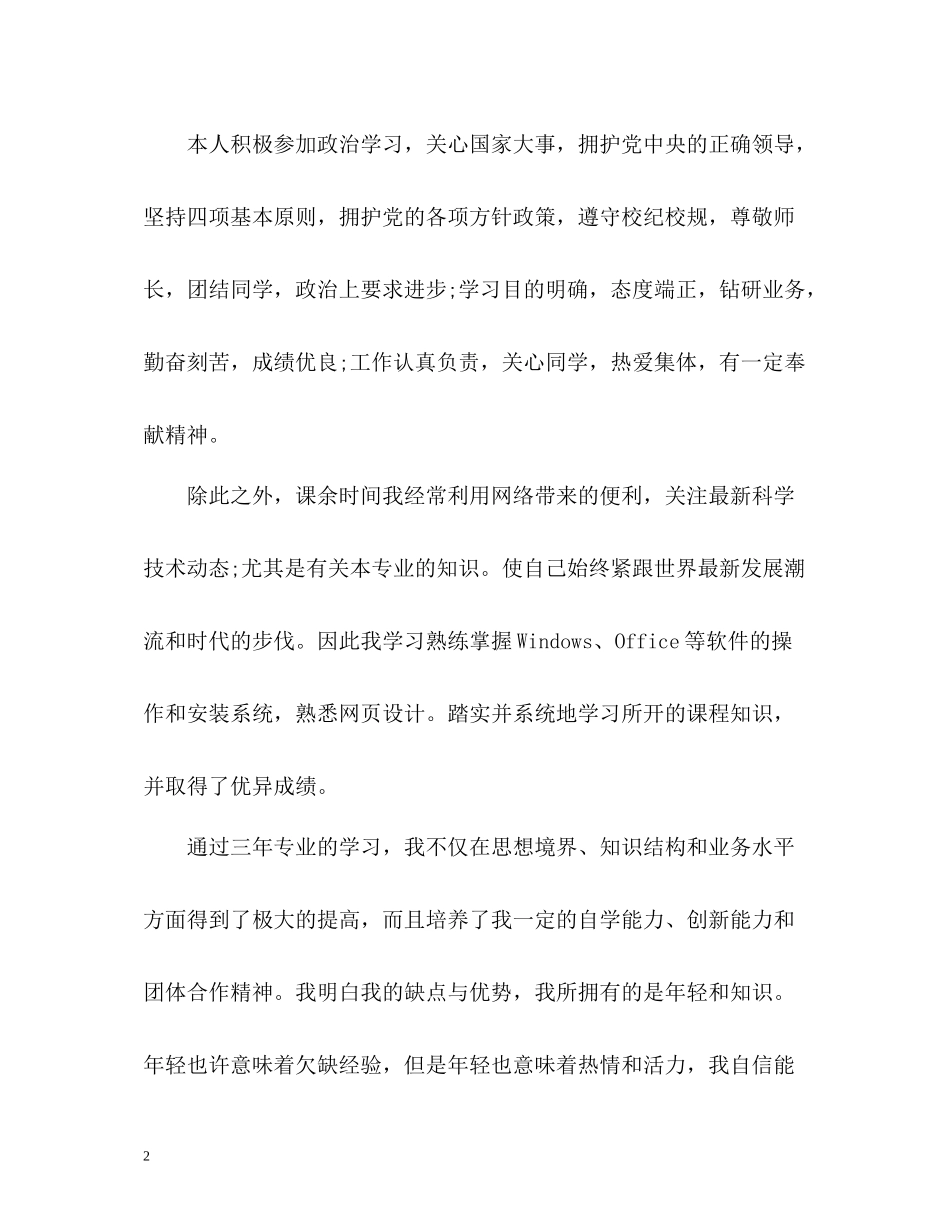 本人积极参加政治学习，关心国家大事，拥护党中央的正确领导，坚持四项基本原则，拥护党的各项方针政策，遵守校纪校规，尊敬师长，团结同学，政治上要求进步;学习目的明确，态度端正，钻研业务，勤奋刻苦，成绩优良;工作认真负责，关心同学，热爱集体，有一定奉献精神。

除此之外，课余时间我经常利用网络带来的便利，关注最新科学技术动态;尤其是有关本专业的知识。使自己始终紧跟世界最新发展潮流和时代的步伐。因此我学习熟练掌握Windows、Office等软件的操作和安装系统，熟悉网页设计。踏实并系统地学习所开的课程知识，并取得了优异成绩。

通过三年专业的学习，我不仅在思想境界、知识结构和业务水平方面得到了极大的提高，而且培养了我一定的自学能力、创新能力和团体合作精神。我明白我的缺点与优势，我所拥有的是年轻和知识。年轻也许意味着欠缺经验，但是年轻也意味着热情和活力，我自信能

2